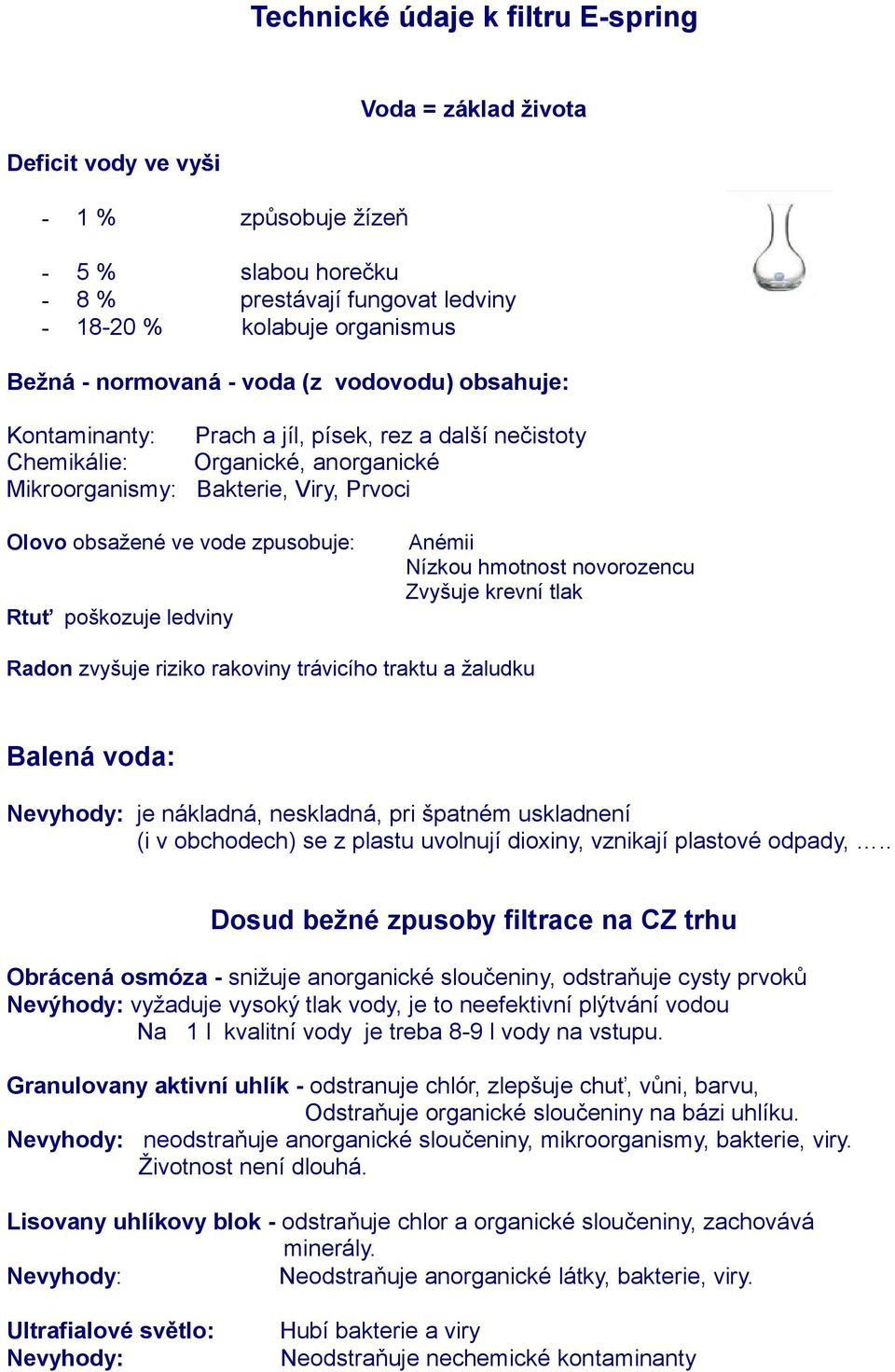 Technické údaje k filtru E-spring

Voda = základ života

Deficit vody ve vyši

- 1 % způsobuje žízeň

- 5 % slabou horečku
- 8 % prestávají fungovat ledviny
- 18-20 % kolabuje organismus

Bežná - normovaná - voda (z vodovodu) obsahuje:

Kontaminanty: Prach a jíl, písek, rez a další nečistoty
Chemikálie: Organické, anorganické
Mikroorganismy: Bakterie, Viry, Prvoci

Olovo obsažené ve vode zpusobuje: Anémii
Nízkou hmotnost novorozencu
Zvyšuje krevní tlak

Rtuť poškozuje ledviny

Radon zvyšuje riziko rakoviny trávicího traktu a žaludku

Balená voda:

Nevyhody: je nákladná, neskladná, pri špatném uskladnení (i v obchodech) se z plastu uvolnují dioxiny, vznikají plastové odpady, .....

Dosud bežné zpusoby filtrace na CZ trhu

Obrácená osmóza - snižuje anorganické sloučeniny, odstraňuje cysty prvoků
Nevýhody: vyžaduje vysoký tlak vody, je to neefektivní plýtvání vodou
Na 1 l kvalitní vody je treba 8-9 l vody na vstupu.

Granulovany aktivní uhlík - odstranuje chlór, zlepšuje chuť, vůni, barvu,
Odstraňuje organické sloučeniny na bázi uhlíku.
Nevyhody: neodstraňuje anorganické sloučeniny, mikroorganismy, bakterie, viry.
Životnost není dlouhá.

Lisovany uhlíkovy blok - odstraňuje chlor a organické sloučeniny, zachovává minerály.
Nevyhody: Neodstraňuje anorganické látky, bakterie, viry.

Ultrafialové světlo: Hubí bakterie a viry
Nevyhody: Neodstraňuje nechemické kontaminanty